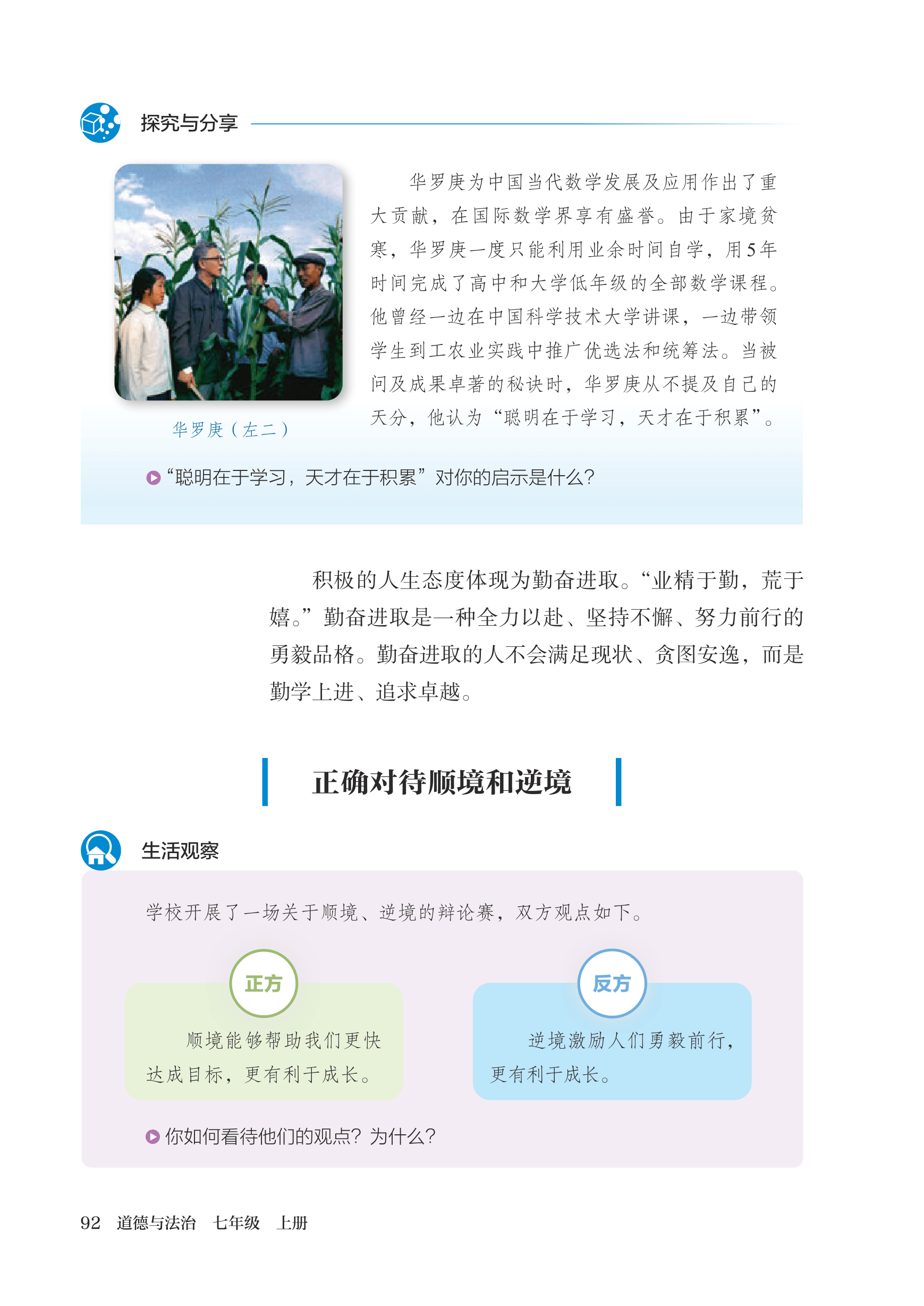 探究与分享

华罗庚（左二）

华罗庚为中国当代数学发展及应用作出了重大贡献，在国际数学界享有盛誉。由于家境贫寒，华罗庚一度只能利用业余时间自学，用5年时间完成了高中和大学低年级的全部数学课程。他曾经一边在中国科学技术大学讲课，一边带领学生到工农业实践中推广优选法和统筹法。当被问及成果卓著的秘诀时，华罗庚从不提及自己的天分，他认为“聪明在于学习，天才在于积累”。

“聪明在于学习，天才在于积累”对你的启示是什么？

积极的人生态度体现为勤奋进取。“业精于勤，荒于嬉。”勤奋进取是一种全力以赴、坚持不懈、努力前行的勇毅品格。勤奋进取的人不会满足现状、贪图安逸，而是勤学上进、追求卓越。

正确对待顺境和逆境

生活观察

学校开展了一场关于顺境、逆境的辩论赛，双方观点如下。

正方

顺境能够帮助我们更快达成目标，更有利于成长。

反方

逆境激励人们勇毅前行，更有利于成长。

你如何看待他们的观点？为什么？

92 道德与法治 七年级 上册